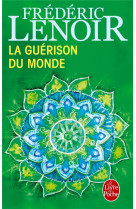 FRÉDÉRIC
LENOIR

LA GUÉRISON
DU MONDE

Le Livre de Poche